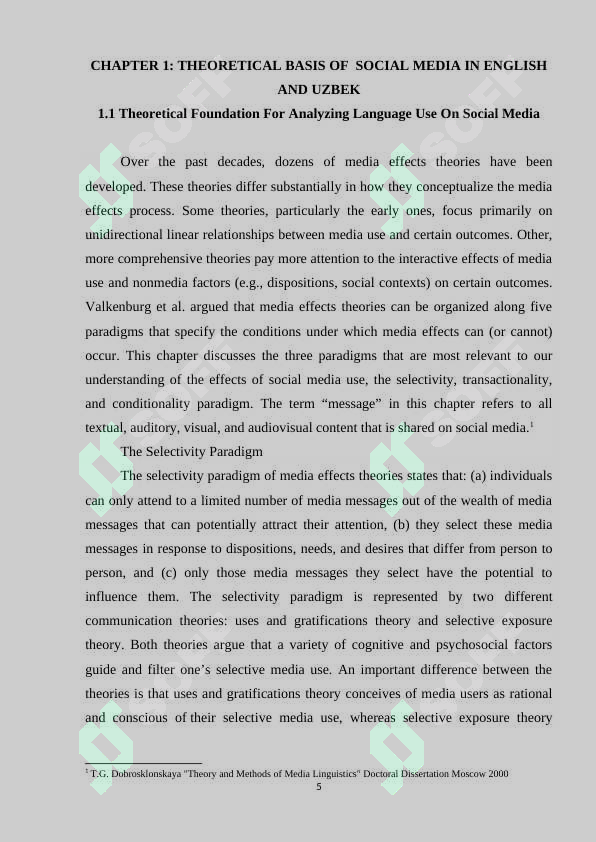 CHAPTER 1: THEORETICAL BASIS OF SOCIAL MEDIA IN ENGLISH AND UZBEK

1.1 Theoretical Foundation For Analyzing Language Use On Social Media

Over the past decades, dozens of media effects theories have been developed. These theories differ substantially in how they conceptualize the media effects process. Some theories, particularly the early ones, focus primarily on unidirectional linear relationships between media use and certain outcomes. Other, more comprehensive theories pay more attention to the interactive effects of media use and nonmedia factors (e.g., dispositions, social contexts) on certain outcomes. Valkenburg et al. argued that media effects theories can be organized along five paradigms that specify the conditions under which media effects can (or cannot) occur. This chapter discusses the three paradigms that are most relevant to our understanding of the effects of social media use, the selectivity, transactionality, and conditionality paradigm. The term “message” in this chapter refers to all textual, auditory, visual, and audiovisual content that is shared on social media.$^1$

The Selectivity Paradigm

The selectivity paradigm of media effects theories states that: (a) individuals can only attend to a limited number of media messages out of the wealth of media messages that can potentially attract their attention, (b) they select these media messages in response to dispositions, needs, and desires that differ from person to person, and (c) only those media messages they select have the potential to influence them. The selectivity paradigm is represented by two different communication theories: uses and gratifications theory and selective exposure theory. Both theories argue that a variety of cognitive and psychosocial factors guide and filter one’s selective media use. An important difference between the theories is that uses and gratifications theory conceives of media users as rational and conscious of their selective media use, whereas selective exposure theory

$^1$ T.G. Dobrosklonskaya "Theory and Methods of Media Linguistics" Doctoral Dissertation Moscow 2000

5